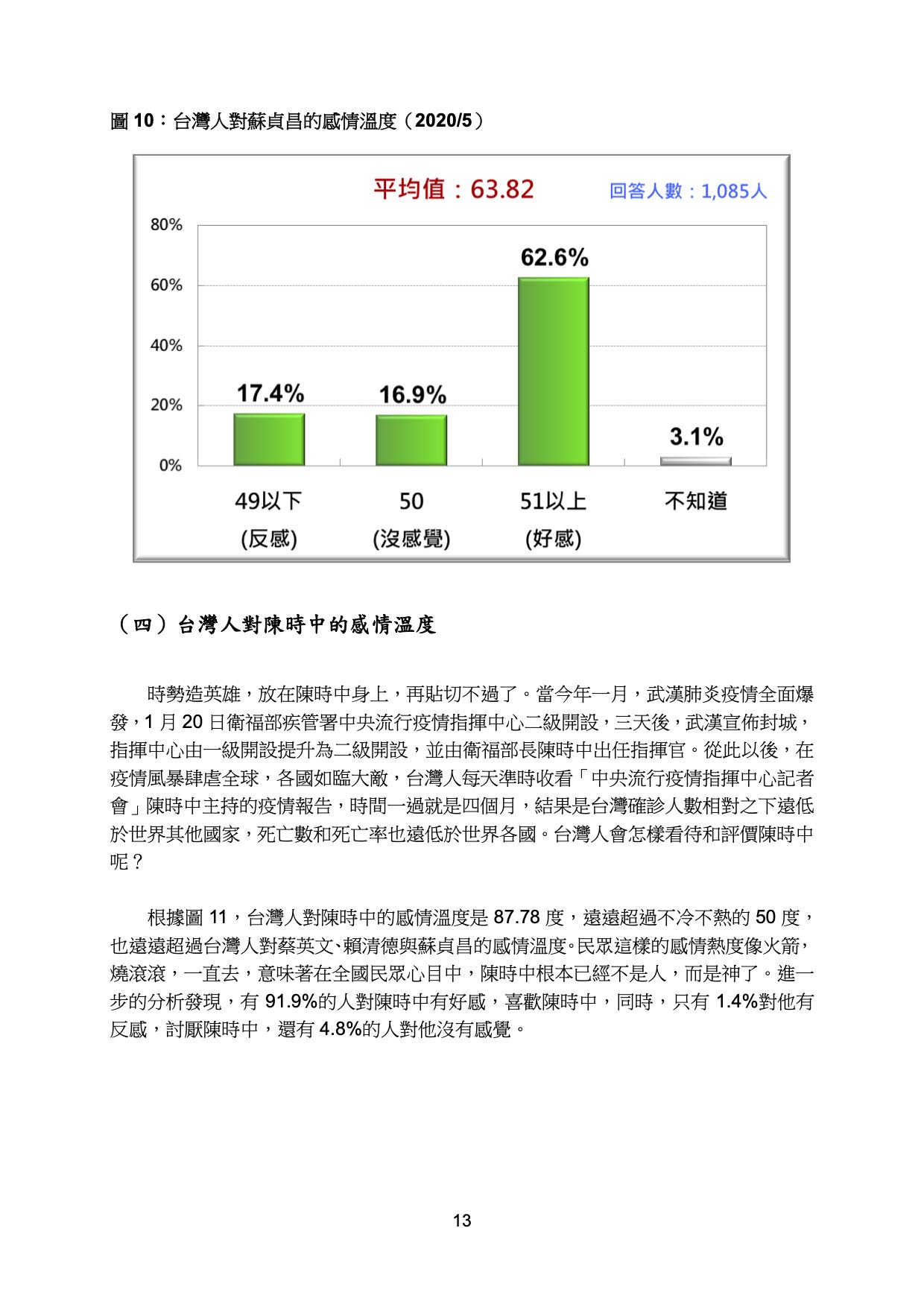 圖 10：台灣人對蘇貞昌的感情溫度（2020/5）

平均值：63.82

回答人數：1,085人

80%
60%
40%
20%
0%

17.4%
16.9%
62.6%
3.1%

49以下
(反感)

50
(沒感覺)

51以上
(好感)

不知道

（四）台灣人對陳時中的感情溫度

時勢造英雄，放在陳時中身上，再貼切不過了。當今年一月，武漢肺炎疫情全面爆發，1 月 20 日衛福部疾管署中央流行疫情指揮中心二級開設，三天後，武漢宣佈封城，指揮中心由一級開設提升為二級開設，並由衛福部長陳時中出任指揮官。從此以後，在疫情風暴肆虐全球，各國如臨大敵，台灣人每天準時收看「中央流行疫情指揮中心記者會」陳時中主持的疫情報告，時間一過就是四個月，結果是台灣確診人數相對之下遠低於世界其他國家，死亡數和死亡率也遠低於世界各國。台灣人會怎樣看待和評價陳時中呢？

根據圖 11，台灣人對陳時中的感情溫度是 87.78 度，遠遠超過不冷不熱的 50 度，也遠遠超過台灣人對蔡英文、賴清德與蘇貞昌的感情溫度。民眾這樣的感情熱度像火箭，燒滾滾，一直去，意味著在全國民眾心目中，陳時中根本已經不是人，而是神了。進一步的分析發現，有 91.9%的人對陳時中有好感，喜歡陳時中，同時，只有 1.4%對他有反感，討厭陳時中，還有 4.8%的人對他沒有感覺。

13